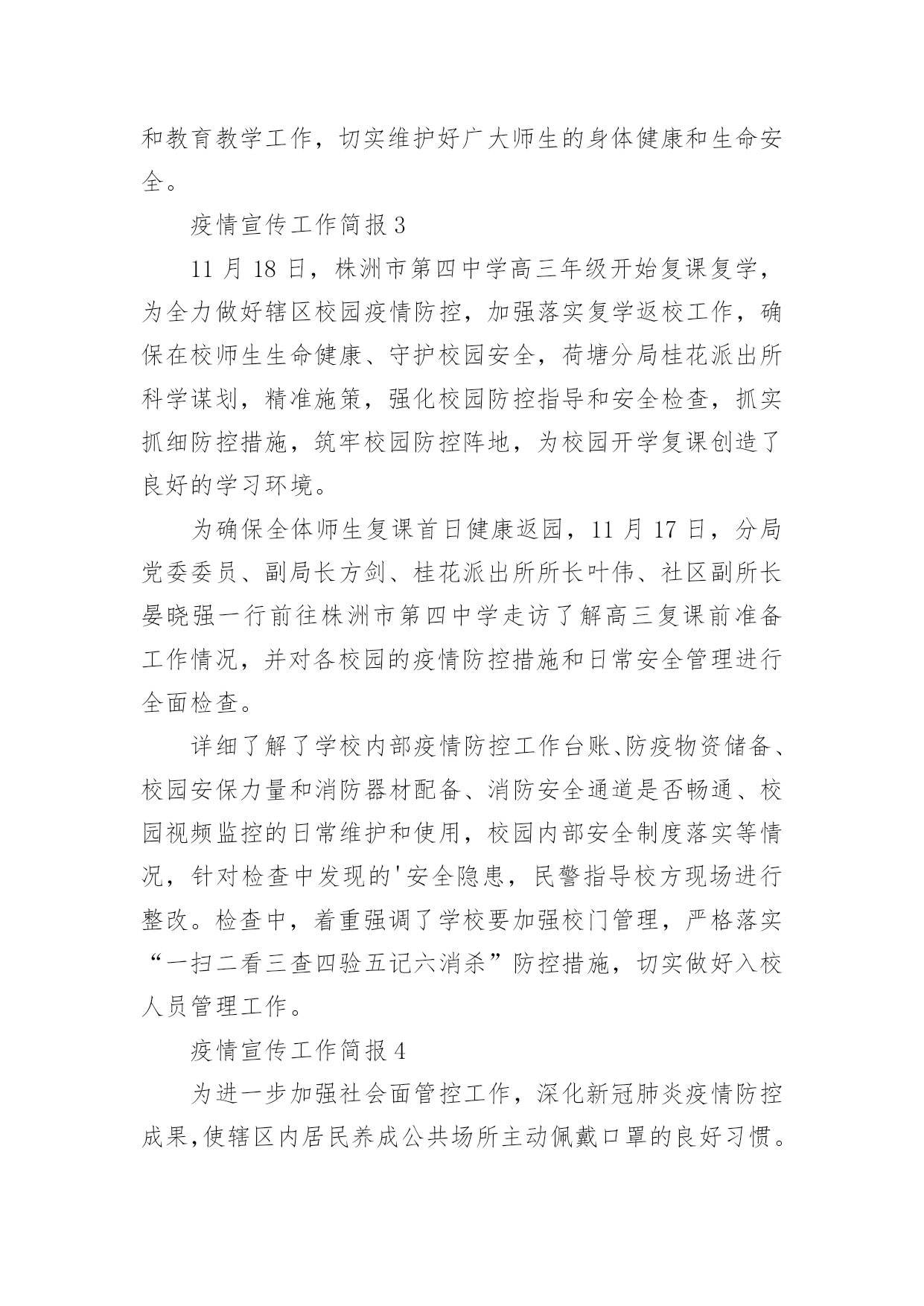 和教育教学工作，切实维护好广大师生的身体健康和生命安全。

疫情宣传工作简报 3

11 月 18 日，株洲市第四中学高三年级开始复课复学，为全力做好辖区校园疫情防控，加强落实复学返校工作，确保在校师生生命健康、守护校园安全，荷塘分局桂花派出所科学谋划，精准施策，强化校园防控指导和安全检查，抓实抓细防控措施，筑牢校园防控阵地，为校园开学复课创造了良好的学习环境。

为确保全体师生复课首日健康返园，11 月 17 日，分局党委委员、副局长方剑、桂花派出所所长叶伟、社区副所长晏晓强一行前往株洲市第四中学走访了解高三复课前准备工作情况，并对各校园的疫情防控措施和日常安全管理进行全面检查。

详细了解了学校内部疫情防控工作台账、防疫物资储备、校园安保力量和消防器材配备、消防安全通道是否畅通、校园视频监控的日常维护和使用，校园内部安全制度落实等情况，针对检查中发现的'安全隐患，民警指导校方现场进行整改。检查中，着重强调了学校要加强校门管理，严格落实“一扫二看三查四验五记六消杀”防控措施，切实做好入校人员管理工作。

疫情宣传工作简报 4

为进一步加强社会面管控工作，深化新冠肺炎疫情防控成果,使辖区内居民养成公共场所主动佩戴口罩的良好习惯。